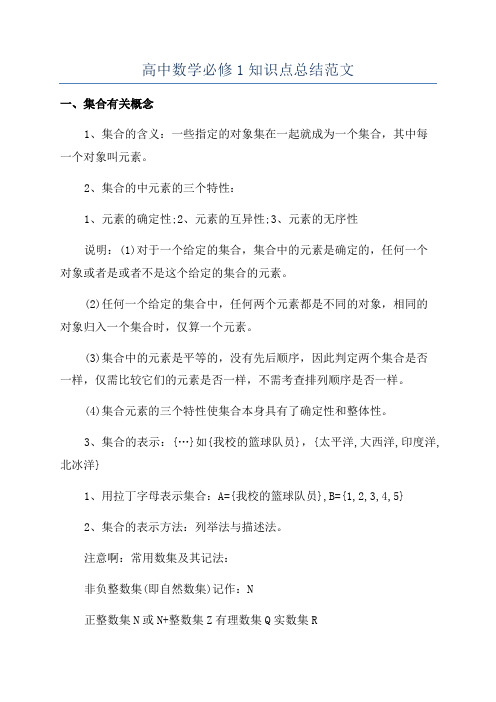 高中数学必修1知识点总结范文

一、集合有关概念

1、集合的含义：一些指定的对象集在一起就成为一个集合，其中每一个对象叫元素。

2、集合的中元素的三个特性：

1、元素的确定性;2、元素的互异性;3、元素的无序性

说明：(1)对于一个给定的集合，集合中的元素是确定的，任何一个对象或者是或者不是这个给定的集合的元素。

(2)任何一个给定的集合中，任何两个元素都是不同的对象，相同的对象归入一个集合时，仅算一个元素。

(3)集合中的元素是平等的，没有先后顺序，因此判定两个集合是否一样，仅需比较它们的元素是否一样，不需考查排列顺序是否一样。

(4)集合元素的三个特性使集合本身具有了确定性和整体性。

3、集合的表示：{…}如{我校的篮球队员}，{太平洋,大西洋,印度洋,北冰洋}

1、用拉丁字母表示集合：A={我校的篮球队员},B={1,2,3,4,5}

2、集合的表示方法：列举法与描述法。

注意啊：常用数集及其记法：

非负整数集(即自然数集)记作：N

正整数集N或N+整数集Z有理数集Q实数集R